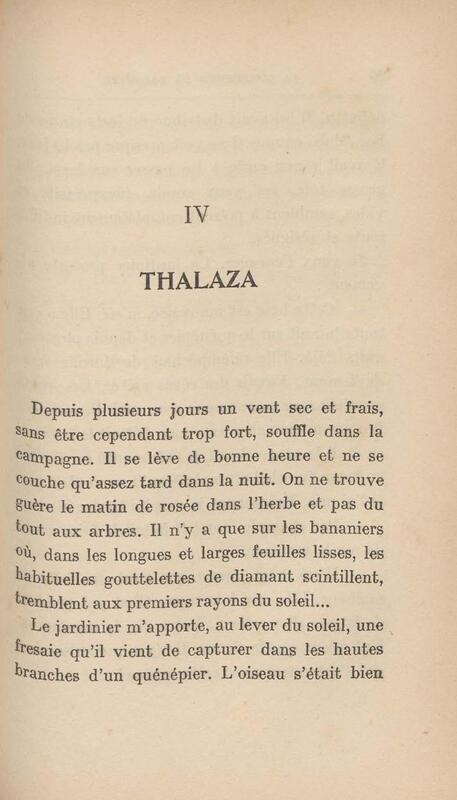 IV

THALAZA

Depuis plusieurs jours un vent sec et frais, sans être cependant trop fort, souffle dans la campagne. Il se lève de bonne heure et ne se couche qu'assez tard dans la nuit. On ne trouve guère le matin de rosée dans l'herbe et pas du tout aux arbres. Il n'y a que sur les bananiers où, dans les longues et larges feuilles lisses, les habituelles gouttelettes de diamant scintillent, tremblent aux premiers rayons du soleil...

Le jardinier m'apporte, au lever du soleil, une fresaie qu'il vient de capturer dans les hautes branches d'un quénépier. L'oiseau s'était bien